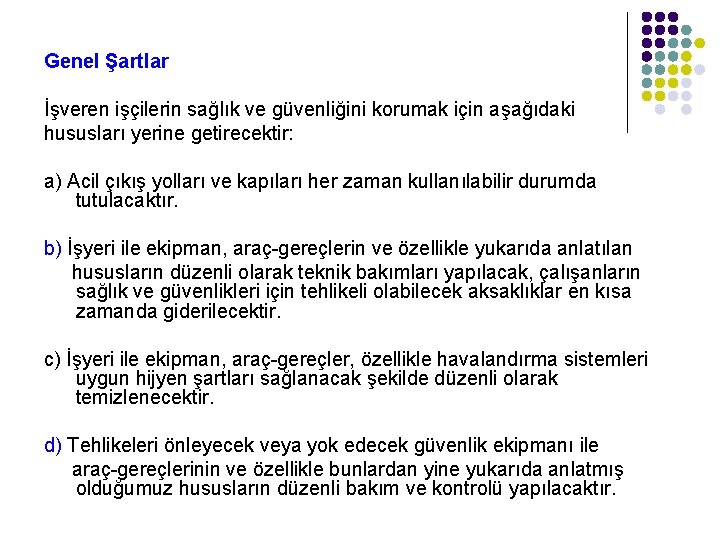 Genel Şartlar

İşveren işçilerin sağlık ve güvenliğini korumak için aşağıdaki hususları yerine getirecektir:

a) Acil çıkış yolları ve kapıları her zaman kullanılabilir durumda tutulacaktır.

b) İşyeri ile ekipman, araç-gereçlerin ve özellikle yukarıda anlatılan hususların düzenli olarak teknik bakımları yapılacak, çalışanların sağlık ve güvenlikleri için tehlikeli olabilecek aksaklıklar en kısa zamanda giderilecektir.

c) İşyeri ile ekipman, araç-gereçler, özellikle havalandırma sistemleri uygun hijyen şartları sağlanacak şekilde düzenli olarak temizlenecektir.

d) Tehlikeleri önleyecek veya yok edecek güvenlik ekipmanı ile araç-gereçlerinin ve özellikle bunlardan yine yukarıda anlatmış olduğumuz hususların düzenli bakım ve kontrolü yapılacaktır.